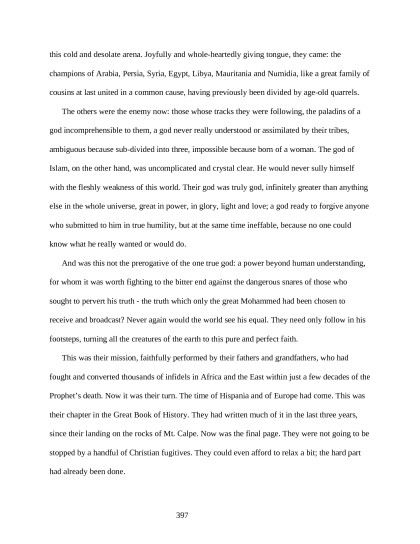 this cold and desolate arena. Joyfully and whole-heartedly giving tongue, they came: the champions of Arabia, Persia, Syria, Egypt, Libya, Mauritania and Numidia, like a great family of cousins at last united in a common cause, having previously been divided by age-old quarrels.

The others were the enemy now: those whose tracks they were following, the paladins of a god incomprehensible to them, a god never really understood or assimilated by their tribes, ambiguous because sub-divided into three, impossible because born of a woman. The god of Islam, on the other hand, was uncomplicated and crystal clear. He would never sully himself with the fleshly weakness of this world. Their god was truly god, infinitely greater than anything else in the whole universe, great in power, in glory, light and love; a god ready to forgive anyone who submitted to him in true humility, but at the same time ineffable, because no one could know what he really wanted or would do.

And was this not the prerogative of the one true god: a power beyond human understanding, for whom it was worth fighting to the bitter end against the dangerous snares of those who sought to pervert his truth - the truth which only the great Mohammed had been chosen to receive and broadcast? Never again would the world see his equal. They need only follow in his footsteps, turning all the creatures of the earth to this pure and perfect faith.

This was their mission, faithfully performed by their fathers and grandfathers, who had fought and converted thousands of infidels in Africa and the East within just a few decades of the Prophet's death. Now it was their turn. The time of Hispania and of Europe had come. This was their chapter in the Great Book of History. They had written much of it in the last three years, since their landing on the rocks of Mt. Calpe. Now was the final page. They were not going to be stopped by a handful of Christian fugitives. They could even afford to relax a bit; the hard part had already been done.

397